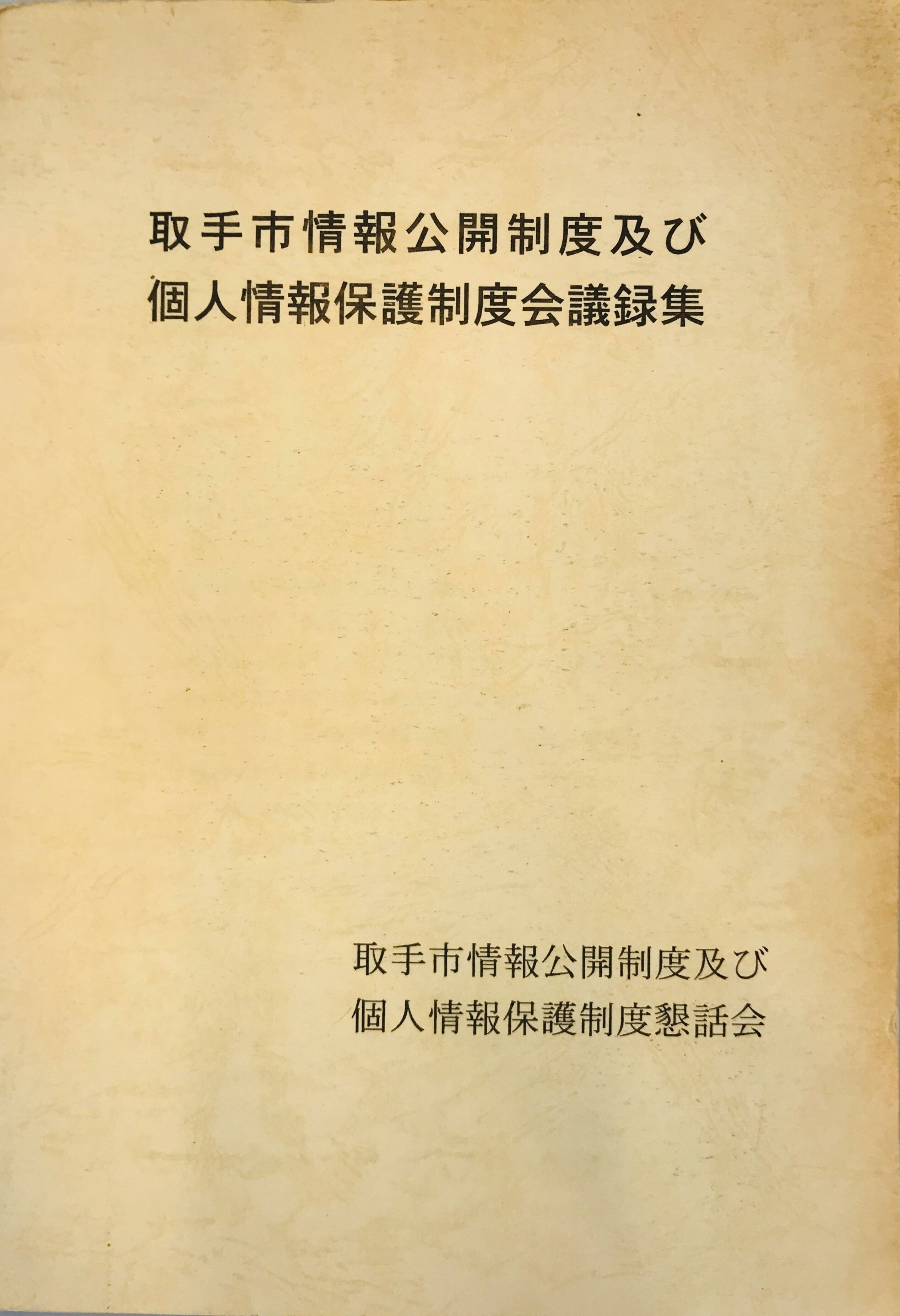 取手市情報公開制度及び
個人情報保護制度会議録集

取手市情報公開制度及び
個人情報保護制度懇話会